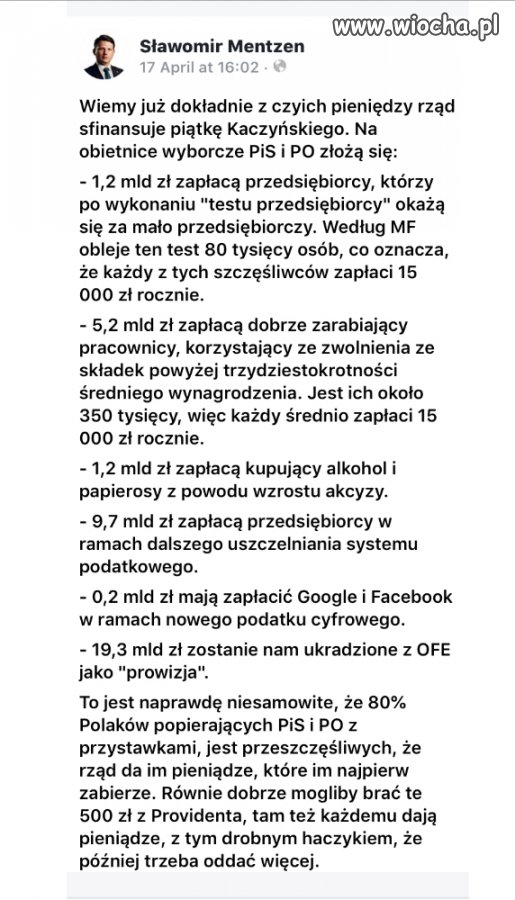 www.wiocha.pl

Sławomir Mentzen
17 April at 16:02 ·

Wiemy już dokładnie z czyich pieniędzy rząd sfinansuje piątkę Kaczyńskiego. Na obietnice wyborcze PiS i PO złożą się:

- 1,2 mld zł zapłacą przedsiębiorcy, którzy po wykonaniu "testu przedsiębiorcy" okażą się za mało przedsiębiorczy. Według MF obleje ten test 80 tysięcy osób, co oznacza, że każdy z tych szczęśliwców zapłaci 15 000 zł rocznie.

- 5,2 mld zł zapłacą dobrze zarabiający pracownicy, korzystający ze zwolnienia ze składek powyżej trzydziestokrotności średniego wynagrodzenia. Jest ich około 350 tysięcy, więc każdy średnio zapłaci 15 000 zł rocznie.

- 1,2 mld zł zapłacą kupujący alkohol i papierosy z powodu wzrostu akcyzy.

- 9,7 mld zł zapłacą przedsiębiorcy w ramach dalszego uszczelniania systemu podatkowego.

- 0,2 mld zł mają zapłacić Google i Facebook w ramach nowego podatku cyfrowego.

- 19,3 mld zł zostanie nam ukradzione z OFE jako "prowizja".

To jest naprawdę niesamowite, że 80% Polaków popierających PiS i PO z przystawkami, jest przeszczęśliwych, że rząd da im pieniądze, które im najpierw zabierze. Równie dobrze mogliby brać te 500 zł z Providenta, tam też każdemu dają pieniądze, z tym drobnym haczykiem, że później trzeba oddać więcej.